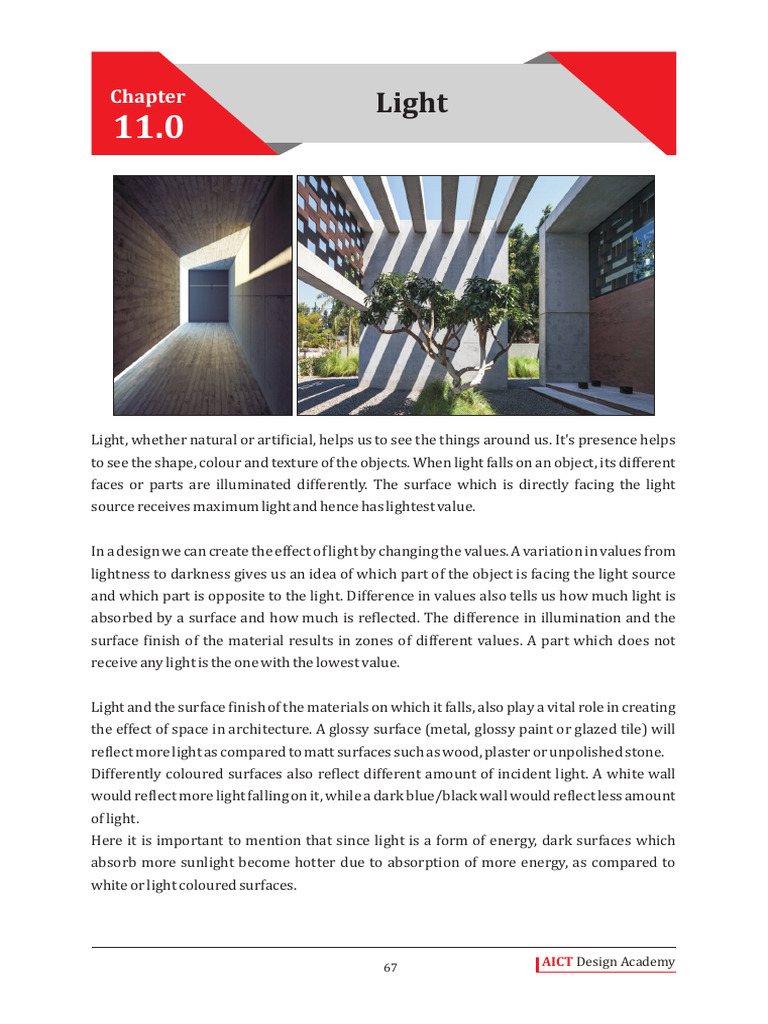 Chapter
11.0

Light

Light, whether natural or artificial, helps us to see the things around us. It's presence helps to see the shape, colour and texture of the objects. When light falls on an object, its different faces or parts are illuminated differently. The surface which is directly facing the light source receives maximum light and hence has lightest value.

In a design we can create the effect of light by changing the values. A variation in values from lightness to darkness gives us an idea of which part of the object is facing the light source and which part is opposite to the light. Difference in values also tells us how much light is absorbed by a surface and how much is reflected. The difference in illumination and the surface finish of the material results in zones of different values. A part which does not receive any light is the one with the lowest value.

Light and the surface finish of the materials on which it falls, also play a vital role in creating the effect of space in architecture. A glossy surface (metal, glossy paint or glazed tile) will reflect more light as compared to matt surfaces such as wood, plaster or unpolished stone.
Differently coloured surfaces also reflect different amount of incident light. A white wall would reflect more light falling on it, while a dark blue/black wall would reflect less amount of light.
Here it is important to mention that since light is a form of energy, dark surfaces which absorb more sunlight become hotter due to absorption of more energy, as compared to white or light coloured surfaces.

67

AICT Design Academy